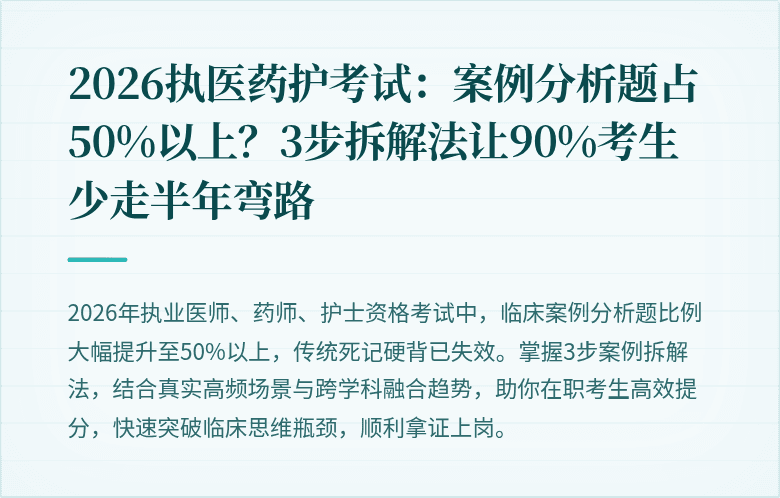 2026执医药护考试：案例分析题占50%以上？3步拆解法让90%考生少走半年弯路

2026年执业医师、药师、护士资格考试中，临床案例分析题比例大幅提升至50%以上，传统死记硬背已失效。掌握3步案例拆解法，结合真实高频场景与跨学科融合趋势，助你在职考生高效提分，快速突破临床思维瓶颈，顺利拿证上岗。